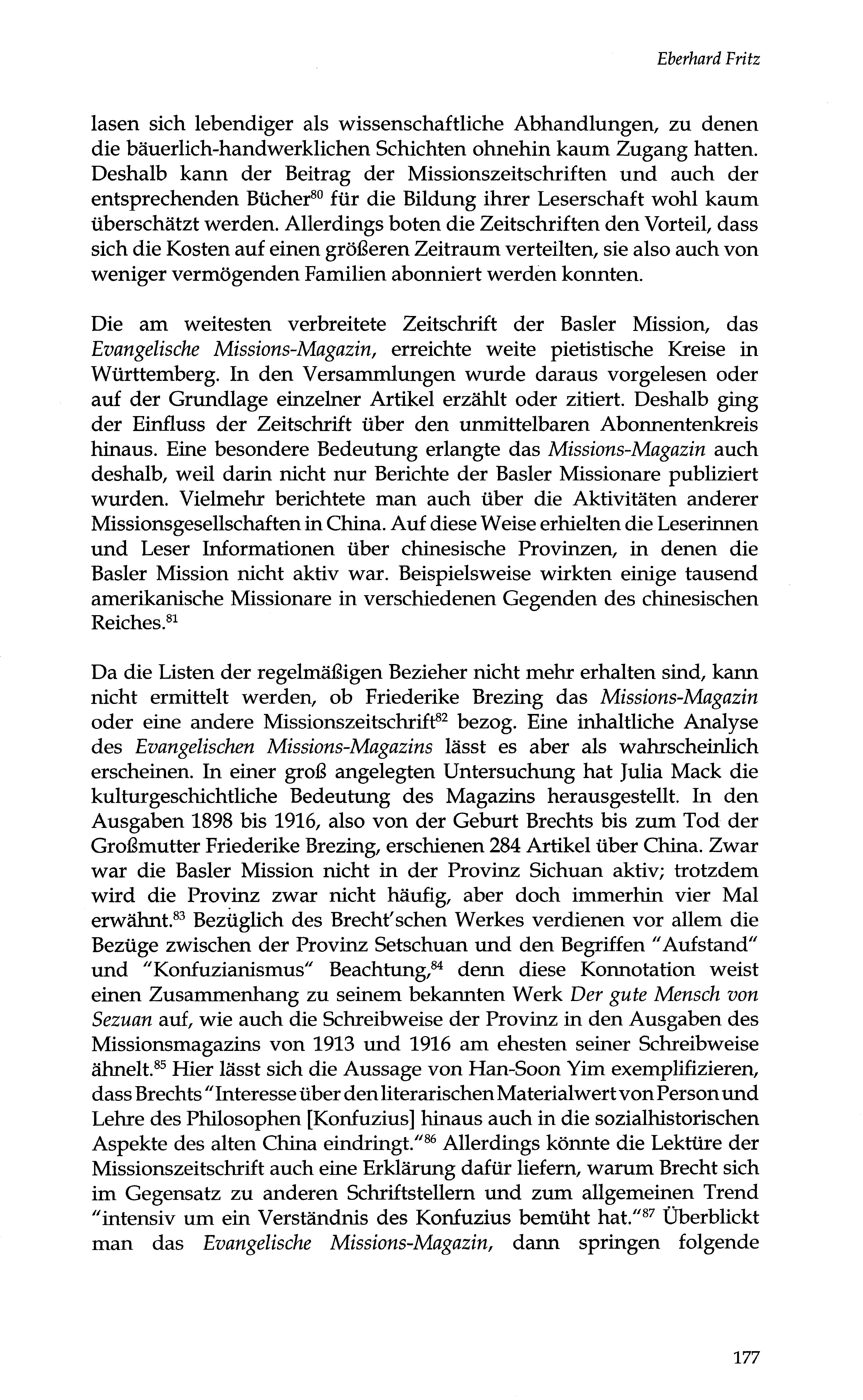 Eberhard Fritz

lasen sich lebendiger als wissenschaftliche Abhandlungen, zu denen die bäuerlich-handwerklichen Schichten ohnehin kaum Zugang hatten. Deshalb kann der Beitrag der Missionszeitschriften und auch der entsprechenden Bücher$^{80}$ für die Bildung ihrer Leserschaft wohl kaum überschätzt werden. Allerdings boten die Zeitschriften den Vorteil, dass sich die Kosten auf einen größeren Zeitraum verteilten, sie also auch von weniger vermögenden Familien abonniert werden konnten.

Die am weitesten verbreitete Zeitschrift der Basler Mission, das Evangelische Missions-Magazin, erreichte weite pietistische Kreise in Württemberg. In den Versammlungen wurde daraus vorgelesen oder auf der Grundlage einzelner Artikel erzählt oder zitiert. Deshalb ging der Einfluss der Zeitschrift über den unmittelbaren Abonnentenkreis hinaus. Eine besondere Bedeutung erlangte das Missions-Magazin auch deshalb, weil darin nicht nur Berichte der Basler Missionare publiziert wurden. Vielmehr berichtete man auch über die Aktivitäten anderer Missionsgesellschaften in China. Auf diese Weise erhielten die Leserinnen und Leser Informationen über chinesische Provinzen, in denen die Basler Mission nicht aktiv war. Beispielsweise wirkten einige tausend amerikanische Missionare in verschiedenen Gegenden des chinesischen Reiches.$^{81}$

Da die Listen der regelmäßigen Bezieher nicht mehr erhalten sind, kann nicht ermittelt werden, ob Friederike Brezing das Missions-Magazin oder eine andere Missionszeitschrift$^{82}$ bezog. Eine inhaltliche Analyse des Evangelischen Missions-Magazins lässt es aber als wahrscheinlich erscheinen. In einer groß angelegten Untersuchung hat Julia Mack die kulturgeschichtliche Bedeutung des Magazins herausgestellt. In den Ausgaben 1898 bis 1916, also von der Geburt Brechts bis zum Tod der Großmutter Friederike Brezing, erschienen 284 Artikel über China. Zwar war die Basler Mission nicht in der Provinz Sichuan aktiv; trotzdem wird die Provinz zwar nicht häufig, aber doch immerhin vier Mal erwähnt.$^{83}$ Bezüglich des Brecht'schen Werkes verdienen vor allem die Bezüge zwischen der Provinz Setschuan und den Begriffen "Aufstand" und "Konfuzianismus" Beachtung,$^{84}$ denn diese Konnotation weist einen Zusammenhang zu seinem bekannten Werk Der gute Mensch von Sezuan auf, wie auch die Schreibweise der Provinz in den Ausgaben des Missionsmagazins von 1913 und 1916 am ehesten seiner Schreibweise ähnelt.$^{85}$ Hier lässt sich die Aussage von Han-Soon Yim exemplifizieren, dass Brechts "Interesse über den literarischen Materialwert von Person und Lehre des Philosophen [Konfuzius] hinaus auch in die sozialhistorischen Aspekte des alten China eindringt."$^{86}$ Allerdings könnte die Lektüre der Missionszeitschrift auch eine Erklärung dafür liefern, warum Brecht sich im Gegensatz zu anderen Schriftstellern und zum allgemeinen Trend "intensiv um ein Verständnis des Konfuzius bemüht hat."$^{87}$ Überblickt man das Evangelische Missions-Magazin, dann springen folgende

177